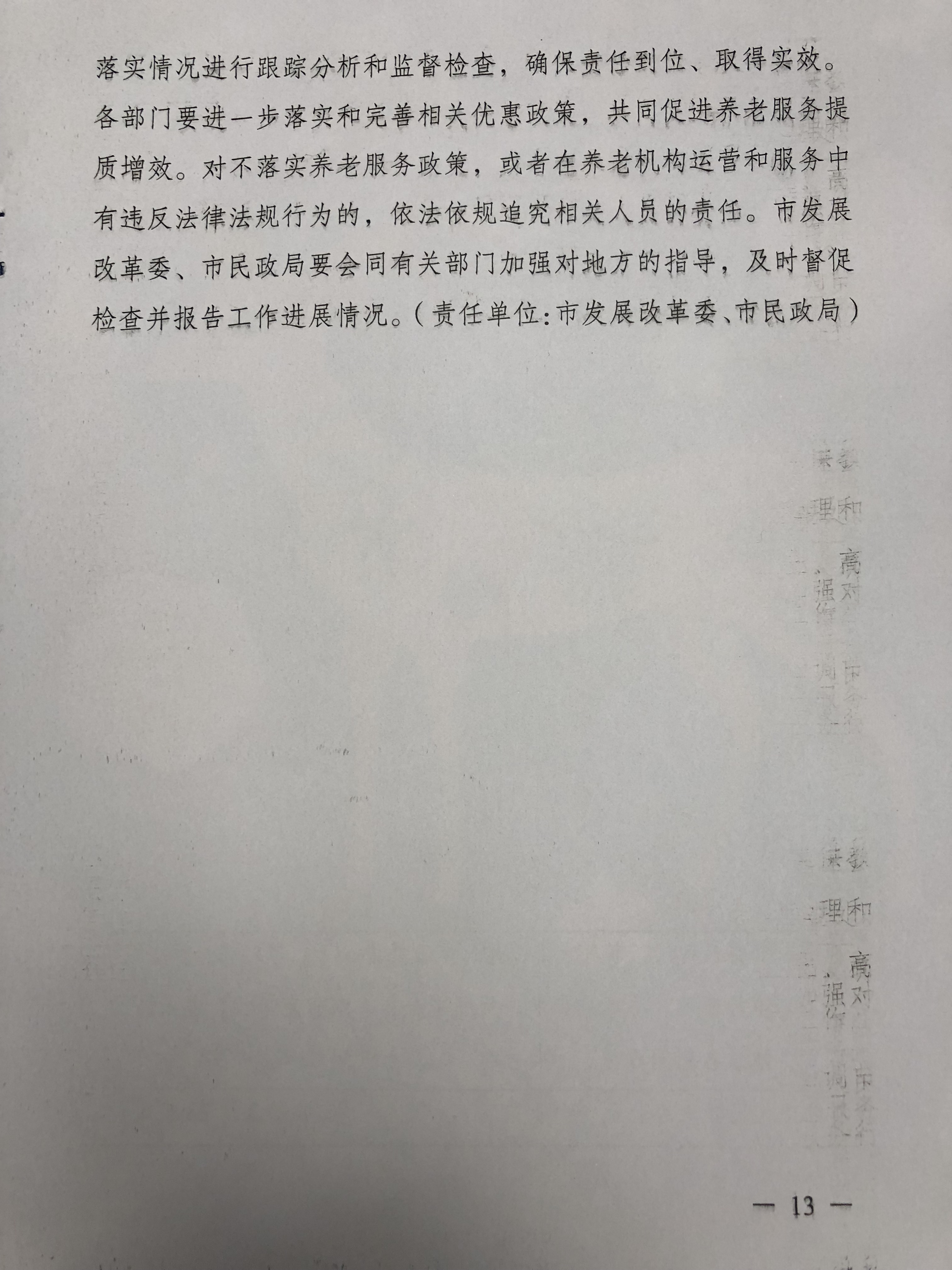 落实情况进行跟踪分析和监督检查，确保责任到位、取得实效。各部门要进一步落实和完善相关优惠政策，共同促进养老服务提质增效。对不落实养老服务政策，或者在养老机构运营和服务中有违反法律法规行为的，依法依规追究相关人员的责任。市发展改革委、市民政局要会同有关部门加强对地方的指导，及时督促检查并报告工作进展情况。（责任单位：市发展改革委、市民政局）

— 13 —